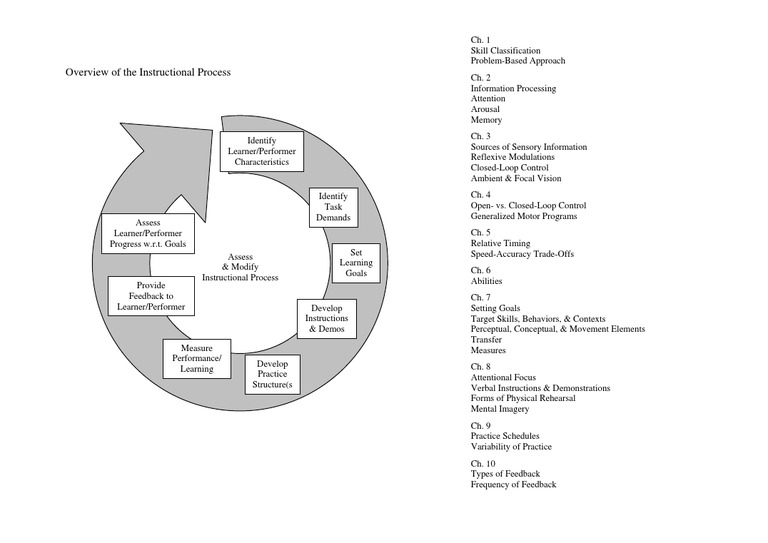 Overview of the Instructional Process

Identify Learner/Performer Characteristics

Identify Task Demands

Set Learning Goals

Develop Instructions & Demos

Develop Practice Structure(s

Measure Performance/ Learning

Provide Feedback to Learner/Performer

Assess Learner/Performer Progress w.r.t. Goals

Assess & Modify Instructional Process

Ch. 1
Skill Classification
Problem-Based Approach

Ch. 2
Information Processing
Attention
Arousal
Memory

Ch. 3
Sources of Sensory Information
Reflexive Modulations
Closed-Loop Control
Ambient & Focal Vision

Ch. 4
Open- vs. Closed-Loop Control
Generalized Motor Programs

Ch. 5
Relative Timing
Speed-Accuracy Trade-Offs

Ch. 6
Abilities

Ch. 7
Setting Goals
Target Skills, Behaviors, & Contexts
Perceptual, Conceptual, & Movement Elements
Transfer
Measures

Ch. 8
Attentional Focus
Verbal Instructions & Demonstrations
Forms of Physical Rehearsal
Mental Imagery

Ch. 9
Practice Schedules
Variability of Practice

Ch. 10
Types of Feedback
Frequency of Feedback